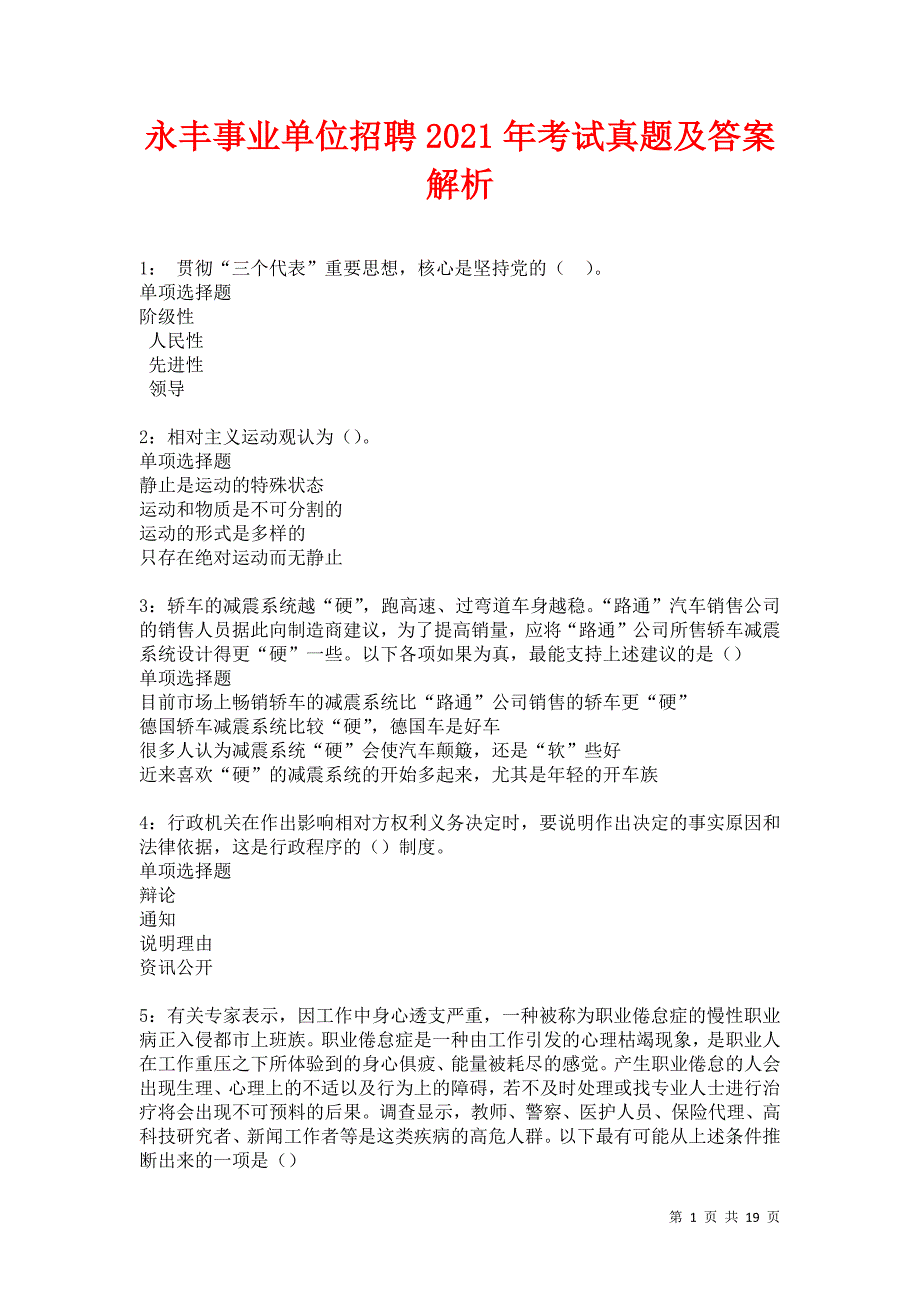 永丰事业单位招聘2021年考试真题及答案解析

1： 贯彻“三个代表”重要思想，核心是坚持党的（ ）。
单项选择题
阶级性
人民性
先进性
领导

2：相对主义运动观认为（）。
单项选择题
静止是运动的特殊状态
运动和物质是不可分割的
运动的形式是多样的
只存在绝对运动而无静止

3：轿车的减震系统越“硬”，跑高速、过弯道车身越稳。“路通”汽车销售公司的销售人员据此向制造商建议，为了提高销量，应将“路通”公司所售轿车减震系统设计得更“硬”一些。以下各项如果为真，最能支持上述建议的是（）
单项选择题
目前市场上畅销轿车的减震系统比“路通”公司销售的轿车更“硬”
德国轿车减震系统比较“硬”，德国车是好车
很多人认为减震系统“硬”会使汽车颠簸，还是“软”些好
近来喜欢“硬”的减震系统的开始多起来，尤其是年轻的开车族

4：行政机关在作出影响相对方权利义务决定时，要说明作出决定的事实原因和法律依据，这是行政程序的（）制度。
单项选择题
辩论
通知
说明理由
资讯公开

5：有关专家表示，因工作中身心透支严重，一种被称为职业倦怠症的慢性职业病正入侵都市上班族。职业倦怠症是一种由工作引发的心理枯竭现象，是职业人在工作重压之下所体验到的身心俱疲、能量被耗尽的感觉。产生职业倦怠的人会出现生理、心理上的不适以及行为上的障碍，若不及时处理或找专业人士进行治疗将会出现不可预料的后果。调查显示，教师、警察、医护人员、保险代理、高科技研究者、新闻工作者等是这类疾病的高危人群。以下最有可能从上述条件推断出来的一项是（）

第 1 页 共 19 页